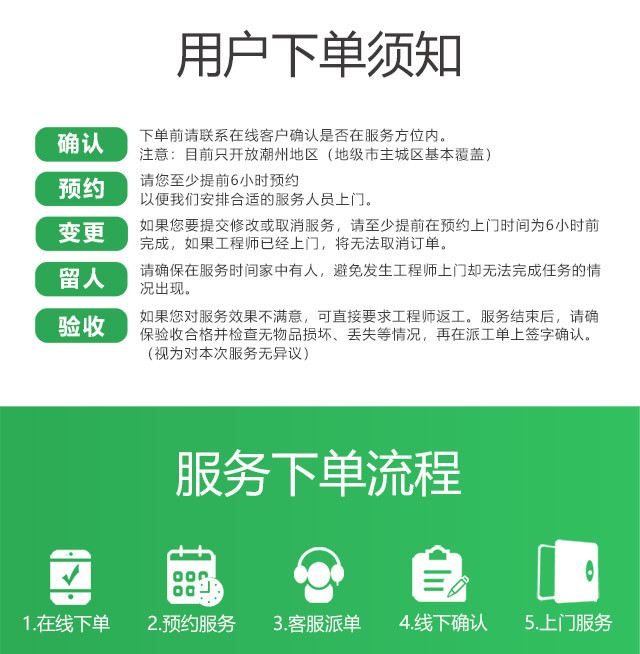 用户下单须知

确认

下单前请联系在线客户确认是否在服务方位内。
注意：目前只开放潮州地区（地级市主城区基本覆盖）

预约

请您至少提前6小时预约
以便我们安排合适的服务人员上门。

变更

如果您要提交修改或取消服务，请至少提前在预约上门时间为6小时前完成，如果工程师已经上门，将无法取消订单。

留人

请确保在服务时间家中有人，避免发生工程师上门却无法完成任务的情况出现。

验收

如果您对服务效果不满意，可直接要求工程师返工。服务结束后，请确保验收合格并检查无物品损坏、丢失等情况，再在派工单上签字确认。（视为对本次服务无异议）

服务下单流程

1.在线下单

2.预约服务

3.客服派单

4.线下确认

5.上门服务